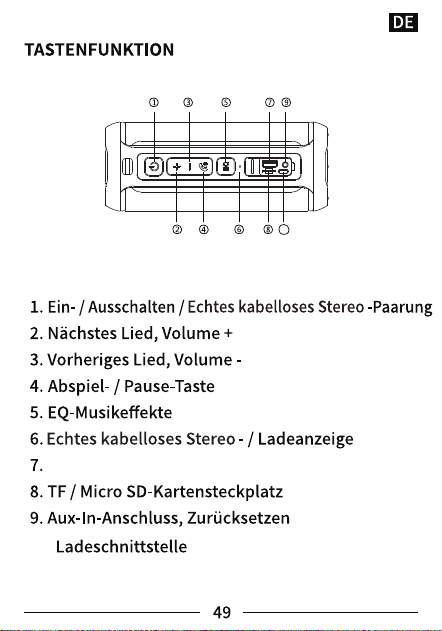 DE

TASTENFUNKTION

①　③　⑤　⑦　⑨

②　④　⑥　⑧

1. Ein- / Ausschalten / Echtes kabelloses Stereo -Paarung
2. Nächstes Lied, Volume +
3. Vorheriges Lied, Volume -
4. Abspiel- / Pause-Taste
5. EQ-Musikeffekte
6. Echtes kabelloses Stereo - / Ladeanzeige
7.
8. TF / Micro SD-Kartensteckplatz
9. Aux-In-Anschluss, Zurücksetzen
Ladeschnittstelle

49